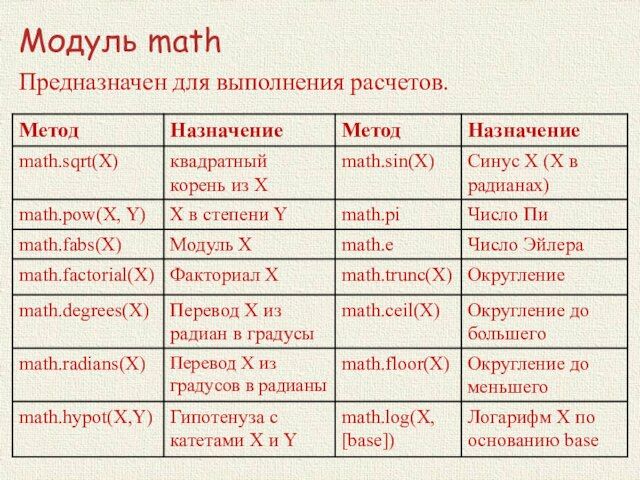 Модуль math

Предназначен для выполнения расчетов.

| Метод | Назначение | Метод | Назначение |
|---|---|---|---|
| math.sqrt(X) | квадратный корень из X | math.sin(X) | Синус X (X в радианах) |
| math.pow(X, Y) | X в степени Y | math.pi | Число Пи |
| math.fabs(X) | Модуль X | math.e | Число Эйлера |
| math.factorial(X) | Факториал X | math.trunc(X) | Округление |
| math.degrees(X) | Перевод X из радиан в градусы | math.ceil(X) | Округление до большего |
| math.radians(X) | Перевод X из градусов в радианы | math.floor(X) | Округление до меньшего |
| math.hypot(X,Y) | Гипотенуза с катетами X и Y | math.log(X, [base]) | Логарифм X по основанию base |